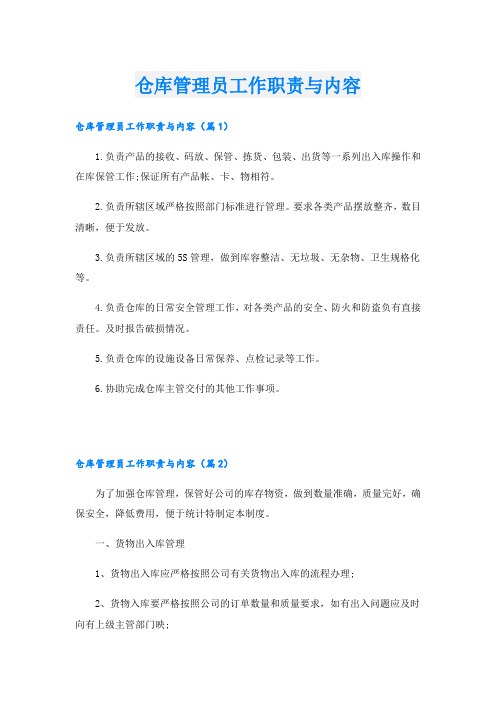 仓库管理员工作职责与内容

仓库管理员工作职责与内容（篇1）

1.负责产品的接收、码放、保管、拣货、包装、出货等一系列出入库操作和在库保管工作;保证所有产品帐、卡、物相符。

2.负责所辖区域严格按照部门标准进行管理。要求各类产品摆放整齐，数目清晰，便于发放。

3.负责所辖区域的5S管理，做到库容整洁、无垃圾、无杂物、卫生规格化等。

4.负责仓库的日常安全管理工作，对各类产品的安全、防火和防盗负有直接责任。及时报告破损情况。

5.负责仓库的设施设备日常保养、点检记录等工作。

6.协助完成仓库主管交付的其他工作事项。

仓库管理员工作职责与内容（篇2）

为了加强仓库管理，保管好公司的库存物资，做到数量准确，质量完好，确保安全，降低费用，便于统计特制定本制度。

一、货物出入库管理

1、货物出入库应严格按照公司有关货物出入库的流程办理；

2、货物入库要严格按照公司的订单数量和质量要求，如有出入问题应及时向有上级主管部门映；